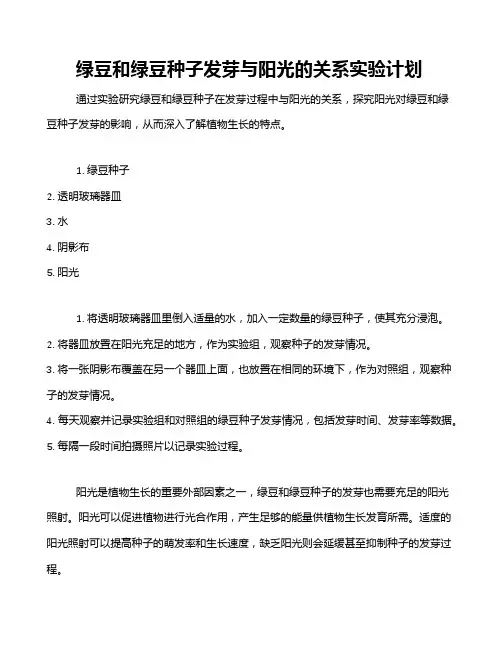 绿豆和绿豆种子发芽与阳光的关系实验计划

通过实验研究绿豆和绿豆种子在发芽过程中与阳光的关系，探究阳光对绿豆和绿豆种子发芽的影响，从而深入了解植物生长的特点。

1. 绿豆种子
2. 透明玻璃器皿
3. 水
4. 阴影布
5. 阳光

1. 将透明玻璃器皿里倒入适量的水，加入一定数量的绿豆种子，使其充分浸泡。
2. 将器皿放置在阳光充足的地方，作为实验组，观察种子的发芽情况。
3. 将一张阴影布覆盖在另一个器皿上面，也放置在相同的环境下，作为对照组，观察种子的发芽情况。
4. 每天观察并记录实验组和对照组的绿豆种子发芽情况，包括发芽时间、发芽率等数据。
5. 每隔一段时间拍摄照片以记录实验过程。

阳光是植物生长的重要外部因素之一，绿豆和绿豆种子的发芽也需要充足的阳光照射。阳光可以促进植物进行光合作用，产生足够的能量供植物生长发育所需。适度的阳光照射可以提高种子的萌发率和生长速度，缺乏阳光则会延缓甚至抑制种子的发芽过程。